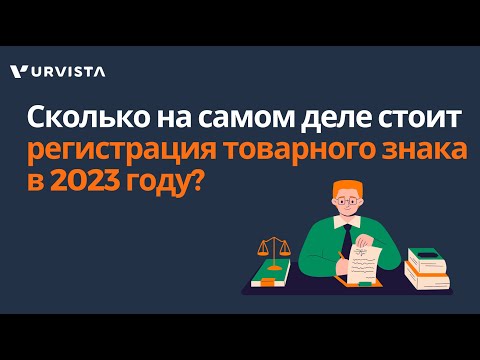 URVISTA

Сколько на самом деле стоит регистрация товарного знака в 2023 году?